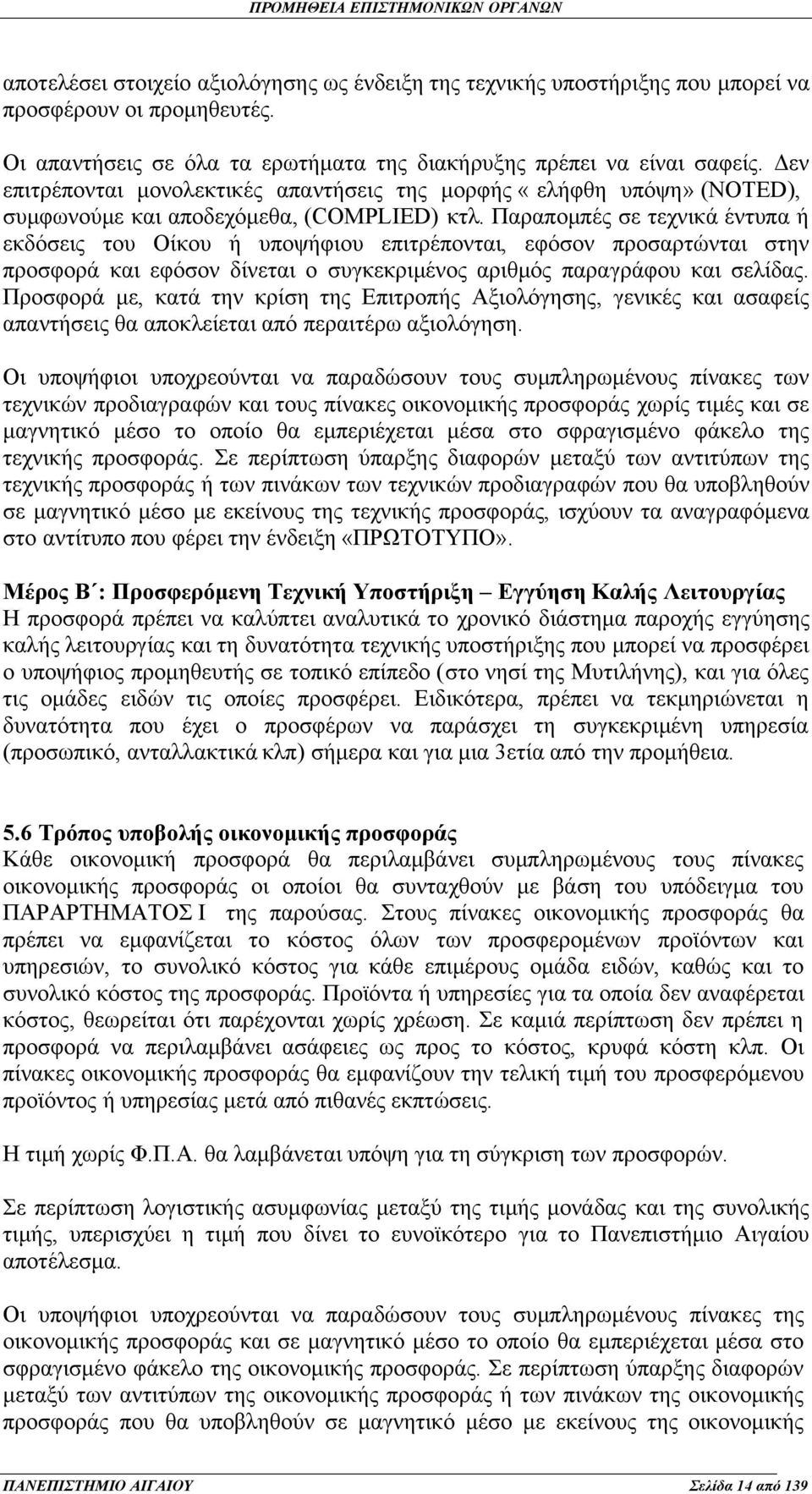 ΠΡΟΜΗΘΕΙΑ ΕΠΙΣΤΗΜΟΝΙΚΩΝ ΟΡΓΑΝΩΝ

αποτελέσει στοιχείο αξιολόγησης ως ένδειξη της τεχνικής υποστήριξης που μπορεί να προσφέρουν οι προμηθευτές.

Οι απαντήσεις σε όλα τα ερωτήματα της διακήρυξης πρέπει να είναι σαφείς. Δεν επιτρέπονται μονολεκτικές απαντήσεις της μορφής « ελήφθη υπόψη» (NOTED), συμφωνούμε και αποδεχόμεθα, (COMPLIED) κτλ. Παραπομπές σε τεχνικά έντυπα ή εκδόσεις του Οίκου ή υποψήφιου επιτρέπονται, εφόσον προσαρτώνται στην προσφορά και εφόσον δίνεται ο συγκεκριμένος αριθμός παραγράφου και σελίδας. Προσφορά με, κατά την κρίση της Επιτροπής Αξιολόγησης, γενικές και ασαφείς απαντήσεις θα αποκλείεται από περαιτέρω αξιολόγηση.

Οι υποψήφιοι υποχρεούνται να παραδώσουν τους συμπληρωμένους πίνακες των τεχνικών προδιαγραφών και τους πίνακες οικονομικής προσφοράς χωρίς τιμές και σε μαγνητικό μέσο το οποίο θα εμπεριέχεται μέσα στο σφραγισμένο φάκελο της τεχνικής προσφοράς. Σε περίπτωση ύπαρξης διαφορών μεταξύ των αντιτύπων της τεχνικής προσφοράς ή των πινάκων των τεχνικών προδιαγραφών που θα υποβληθούν σε μαγνητικό μέσο με εκείνους της τεχνικής προσφοράς, ισχύουν τα αναγραφόμενα στο αντίτυπο που φέρει την ένδειξη «ΠΡΩΤΟΤΥΠΟ».

Μέρος Β΄: Προσφερόμενη Τεχνική Υποστήριξη – Εγγύηση Καλής Λειτουργίας
Η προσφορά πρέπει να καλύπτει αναλυτικά το χρονικό διάστημα παροχής εγγύησης καλής λειτουργίας και τη δυνατότητα τεχνικής υποστήριξης που μπορεί να προσφέρει ο υποψήφιος προμηθευτής σε τοπικό επίπεδο (στο νησί της Μυτιλήνης), και για όλες τις ομάδες ειδών τις οποίες προσφέρει. Ειδικότερα, πρέπει να τεκμηριώνεται η δυνατότητα που έχει ο προσφέρων να παράσχει τη συγκεκριμένη υπηρεσία (προσωπικό, ανταλλακτικά κλπ) σήμερα και για μια 3ετία από την προμήθεια.

5.6 Τρόπος υποβολής οικονομικής προσφοράς
Κάθε οικονομική προσφορά θα περιλαμβάνει συμπληρωμένους τους πίνακες οικονομικής προσφοράς οι οποίοι θα συνταχθούν με βάση του υπόδειγμα του ΠΑΡΑΡΤΗΜΑΤΟΣ Ι της παρούσας. Στους πίνακες οικονομικής προσφοράς θα πρέπει να εμφανίζεται το κόστος όλων των προσφερομένων προϊόντων και υπηρεσιών, το συνολικό κόστος για κάθε επιμέρους ομάδα ειδών, καθώς και το συνολικό κόστος της προσφοράς. Προϊόντα ή υπηρεσίες για τα οποία δεν αναφέρεται κόστος, θεωρείται ότι παρέχονται χωρίς χρέωση. Σε καμιά περίπτωση δεν πρέπει η προσφορά να περιλαμβάνει ασάφειες ως προς το κόστος, κρυφά κόστη κλπ. Οι πίνακες οικονομικής προσφοράς θα εμφανίζουν την τελική τιμή του προσφερόμενου προϊόντος ή υπηρεσίας μετά από πιθανές εκπτώσεις.

Η τιμή χωρίς Φ.Π.Α. θα λαμβάνεται υπόψη για τη σύγκριση των προσφορών.

Σε περίπτωση λογιστικής ασυμφωνίας μεταξύ της τιμής μονάδας και της συνολικής τιμής, υπερισχύει η τιμή που δίνει το ευνοϊκότερο για το Πανεπιστήμιο Αιγαίου αποτέλεσμα.

Οι υποψήφιοι υποχρεούνται να παραδώσουν τους συμπληρωμένους πίνακες της οικονομικής προσφοράς και σε μαγνητικό μέσο το οποίο θα εμπεριέχεται μέσα στο σφραγισμένο φάκελο της οικονομικής προσφοράς. Σε περίπτωση ύπαρξης διαφορών μεταξύ των αντιτύπων της οικονομικής προσφοράς ή των πινάκων της οικονομικής προσφοράς που θα υποβληθούν σε μαγνητικό μέσο με εκείνους της οικονομικής

ΠΑΝΕΠΙΣΤΗΜΙΟ ΑΙΓΑΙΟΥ Σελίδα 14 από 139